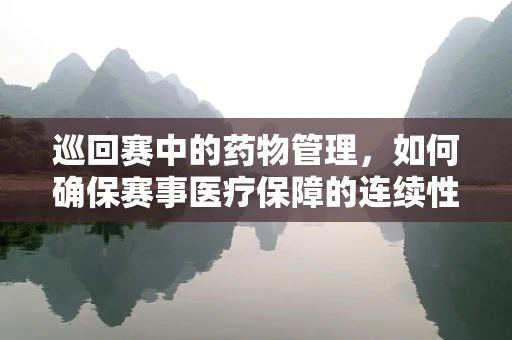 巡回赛中的药物管理，如何确保赛事医疗保障的连续性